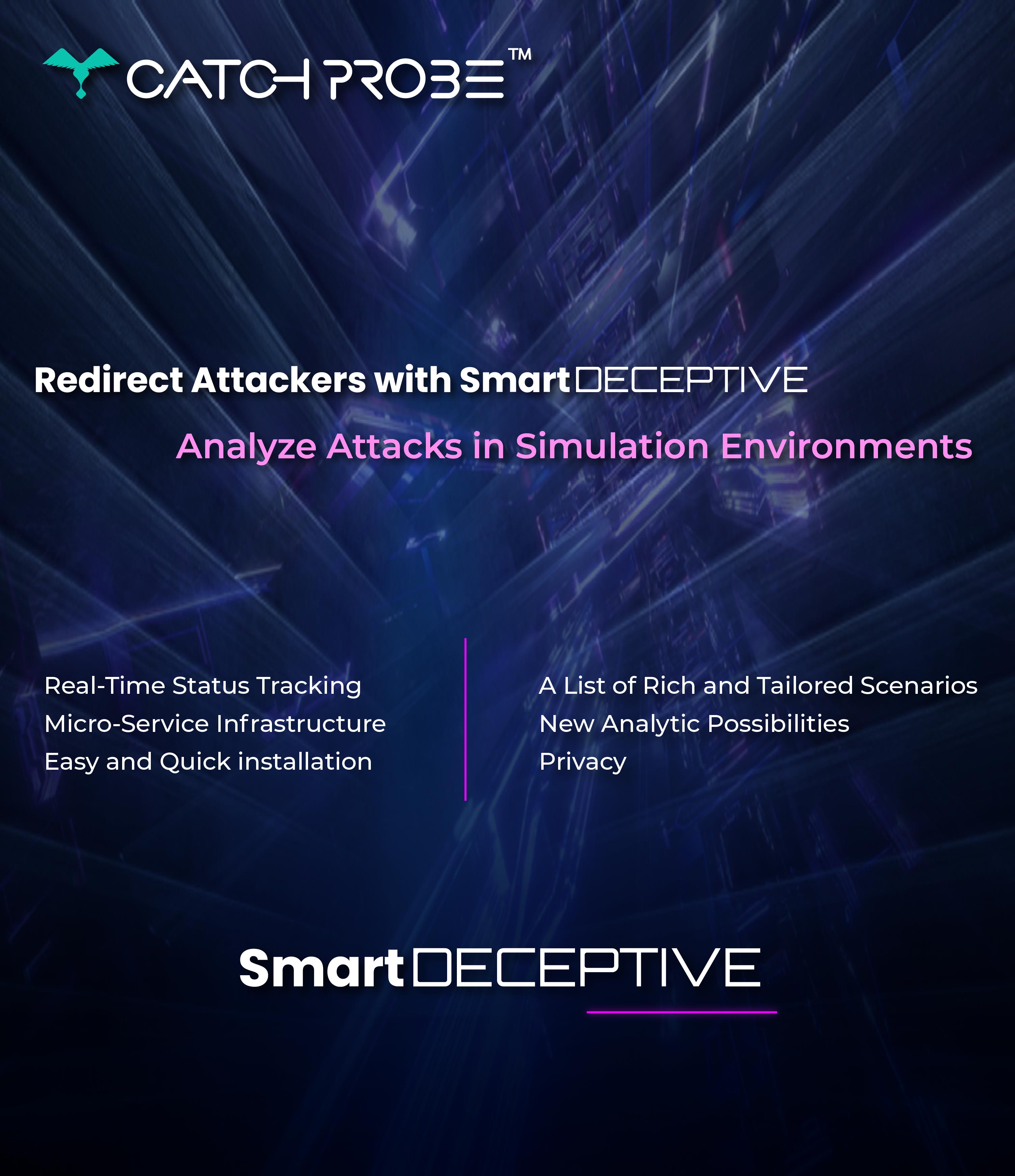 CATCH PROBE™

Redirect Attackers with SmartDECEPTIVE

Analyze Attacks in Simulation Environments

Real-Time Status Tracking
Micro-Service Infrastructure
Easy and Quick installation

A List of Rich and Tailored Scenarios
New Analytic Possibilities
Privacy

SmartDECEPTIVE